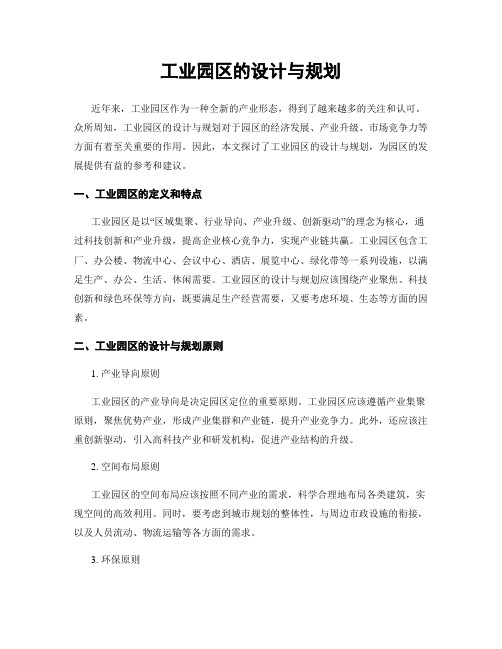 工业园区的设计与规划

近年来，工业园区作为一种全新的产业形态，得到了越来越多的关注和认可。众所周知，工业园区的设计与规划对于园区的经济发展、产业升级、市场竞争力等方面有着至关重要的作用。因此，本文探讨了工业园区的设计与规划，为园区的发展提供有益的参考和建议。

一、工业园区的定义和特点

工业园区是以“区域集聚、行业导向、产业升级、创新驱动”的理念为核心，通过科技创新和产业升级，提高企业核心竞争力，实现产业链共赢。工业园区包含工厂、办公楼、物流中心、会议中心、酒店、展览中心、绿化带等一系列设施，以满足生产、办公、生活、休闲需要。工业园区的设计与规划应该围绕产业聚焦、科技创新和绿色环保等方向，既要满足生产经营需要，又要考虑环境、生态等方面的因素。

二、工业园区的设计与规划原则

1. 产业导向原则

工业园区的产业导向是决定园区定位的重要原则。工业园区应该遵循产业集聚原则，聚焦优势产业，形成产业集群和产业链，提升产业竞争力。此外，还应该注重创新驱动，引入高科技产业和研发机构，促进产业结构的升级。

2. 空间布局原则

工业园区的空间布局应该按照不同产业的需求，科学合理地布局各类建筑，实现空间的高效利用。同时，要考虑到城市规划的整体性，与周边市政设施的衔接，以及人员流动、物流运输等各方面的需求。

3. 环保原则